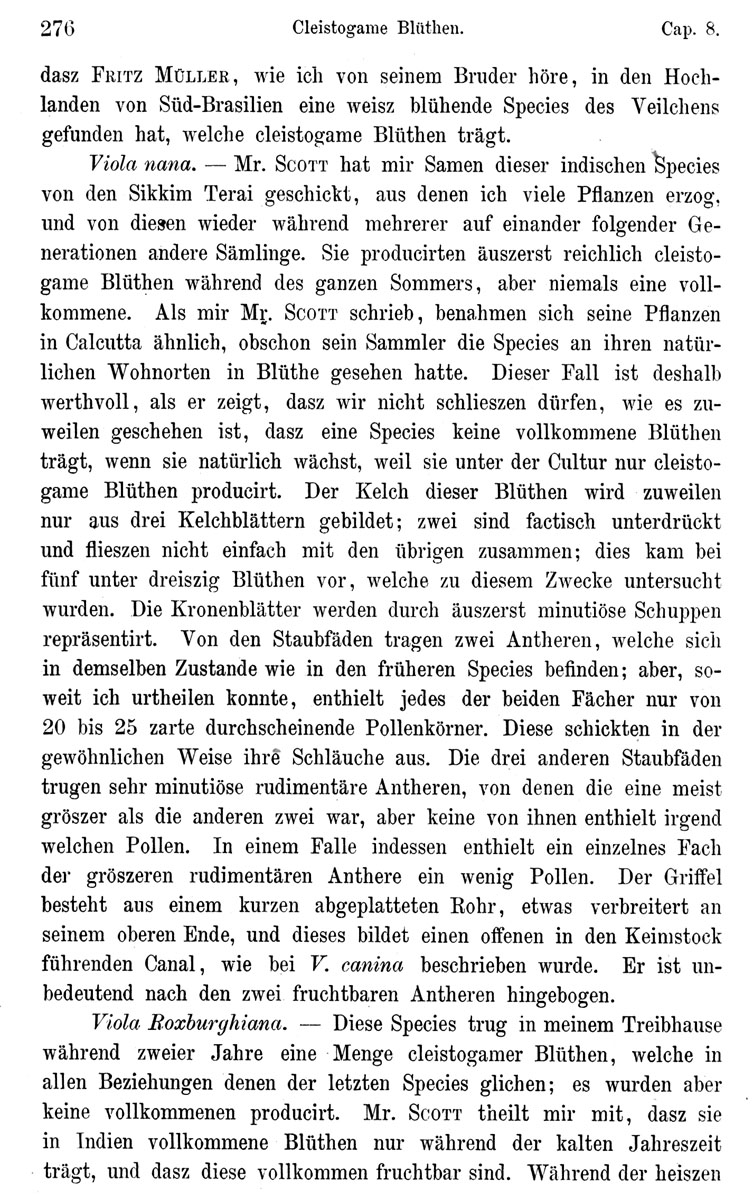 276 Cleistogame Blüthen. Cap. 8.

dasz Fritz Müller, wie ich von seinem Bruder höre, in den Hochlanden von Süd-Brasilien eine weisz blühende Species des Veilchens gefunden hat, welche cleistogame Blüthen trägt.

Viola nana. — Mr. Scott hat mir Samen dieser indischen Species von den Sikkim Terai geschickt, aus denen ich viele Pflanzen erzog, und von diesen wieder während mehrerer auf einander folgender Generationen andere Sämlinge. Sie producirten äuszerst reichlich cleistogame Blüthen während des ganzen Sommers, aber niemals eine vollkommene. Als mir Mr. Scott schrieb, benahmen sich seine Pflanzen in Calcutta ähnlich, obschon sein Sammler die Species an ihren natürlichen Wohnorten in Blüthe gesehen hatte. Dieser Fall ist deshalb werthvoll, als er zeigt, dasz wir nicht schlieszen dürfen, wie es zuweilen geschehen ist, dasz eine Species keine vollkommene Blüthen trägt, wenn sie natürlich wächst, weil sie unter der Cultur nur cleistogame Blüthen producirt. Der Kelch dieser Blüthen wird zuweilen nur aus drei Kelchblättern gebildet; zwei sind factisch unterdrückt und flieszen nicht einfach mit den übrigen zusammen; dies kam bei fünf unter dreiszig Blüthen vor, welche zu diesem Zwecke untersucht wurden. Die Kronenblätter werden durch äuszerst minutiöse Schuppen repräsentirt. Von den Staubfäden tragen zwei Antheren, welche sich in demselben Zustande wie in den früheren Species befinden; aber, soweit ich urtheilen konnte, enthielt jedes der beiden Fächer nur von 20 bis 25 zarte durchscheinende Pollenkörner. Diese schickten in der gewöhnlichen Weise ihre Schläuche aus. Die drei anderen Staubfäden trugen sehr minutiöse rudimentäre Antheren, von denen die eine meist gröszer als die anderen zwei war, aber keine von ihnen enthielt irgend welchen Pollen. In einem Falle indessen enthielt ein einzelnes Fach der gröszeren rudimentären Anthere ein wenig Pollen. Der Griffel besteht aus einem kurzen abgeplatteten Rohr, etwas verbreitert an seinem oberen Ende, und dieses bildet einen offenen in den Keimstock führenden Canal, wie bei V. canina beschrieben wurde. Er ist unbedeutend nach den zwei fruchtbaren Antheren hingebogen.

Viola Roxburghiana. — Diese Species trug in meinem Treibhause während zweier Jahre eine Menge cleistogamer Blüthen, welche in allen Beziehungen denen der letzten Species glichen; es wurden aber keine vollkommenen producirt. Mr. Scott theilt mir mit, dasz sie in Indien vollkommene Blüthen nur während der kalten Jahreszeit trägt, und dasz diese vollkommen fruchtbar sind. Während der heiszen